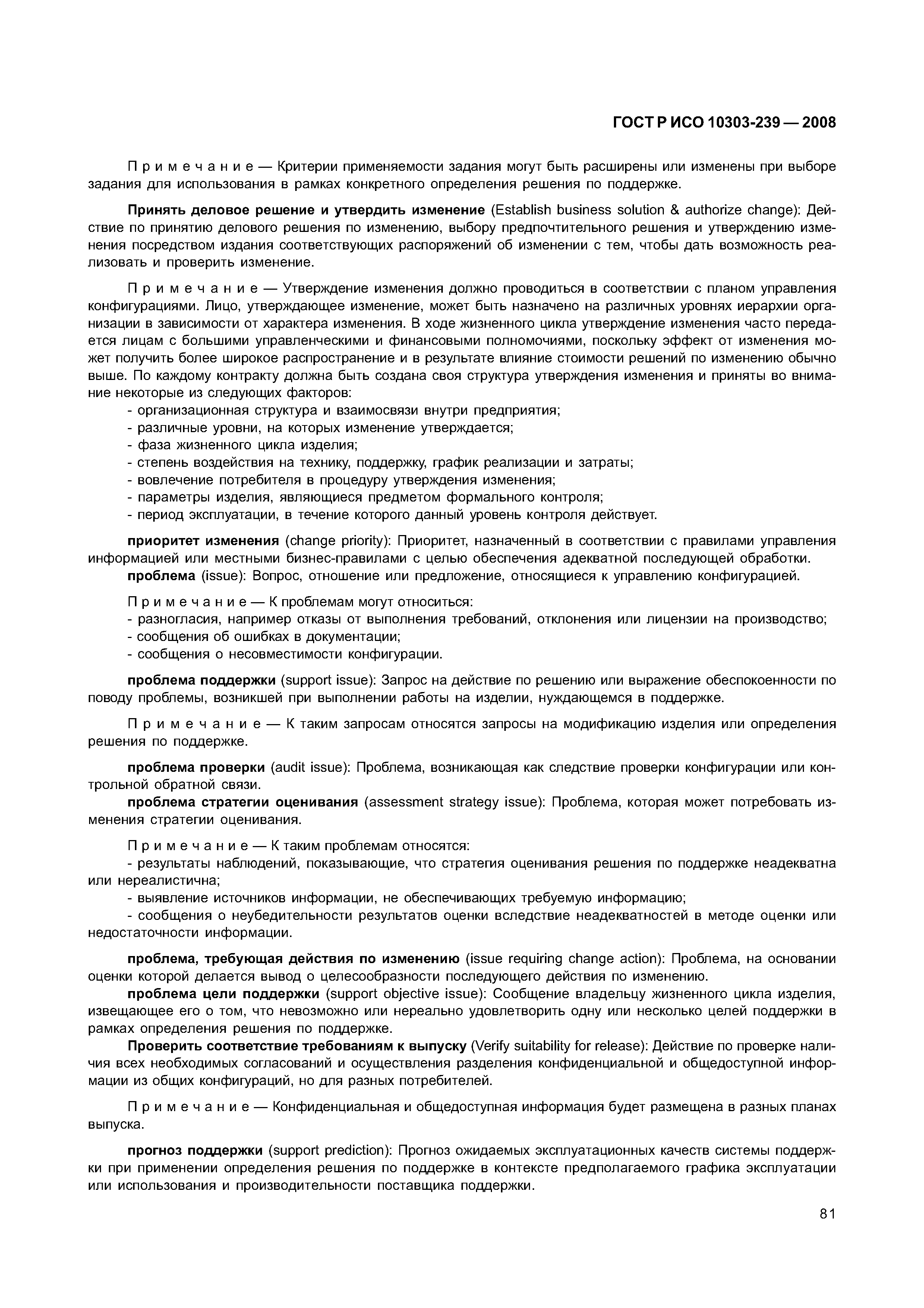 ГОСТ Р ИСО 10303-239 — 2008

Примечание — Критерии применяемости задания могут быть расширены или изменены при выборе задания для использования в рамках конкретного определения решения по поддержке.

Принять деловое решение и утвердить изменение (Establish business solution & authorize change): Действие по принятию делового решения по изменению, выбору предпочтительного решения и утверждению изменения посредством издания соответствующих распоряжений об изменении с тем, чтобы дать возможность реализовать и проверить изменение.

Примечание — Утверждение изменения должно проводиться в соответствии с планом управления конфигурациями. Лицо, утверждающее изменение, может быть назначено на различных уровнях иерархии организации в зависимости от характера изменения. В ходе жизненного цикла утверждение изменения часто передается лицам с большими управленческими и финансовыми полномочиями, поскольку эффект от изменения может получить более широкое распространение и в результате влияние стоимости решений по изменению обычно выше. По каждому контракту должна быть создана своя структура утверждения изменения и приняты во внимание некоторые из следующих факторов:
- организационная структура и взаимосвязи внутри предприятия;
- различные уровни, на которых изменение утверждается;
- фаза жизненного цикла изделия;
- степень воздействия на технику, поддержку, график реализации и затраты;
- вовлечение потребителя в процедуру утверждения изменения;
- параметры изделия, являющиеся предметом формального контроля;
- период эксплуатации, в течение которого данный уровень контроля действует.

приоритет изменения (change priority): Приоритет, назначенный в соответствии с правилами управления информацией или местными бизнес-правилами с целью обеспечения адекватной последующей обработки.
проблема (issue): Вопрос, отношение или предложение, относящиеся к управлению конфигурацией.

Примечание — К проблемам могут относиться:
- разногласия, например отказы от выполнения требований, отклонения или лицензии на производство;
- сообщения об ошибках в документации;
- сообщения о несовместимости конфигурации.

проблема поддержки (support issue): Запрос на действие по решению или выражение обеспокоенности по поводу проблемы, возникшей при выполнении работы на изделии, нуждающемся в поддержке.

Примечание — К таким запросам относятся запросы на модификацию изделия или определения решения по поддержке.

проблема проверки (audit issue): Проблема, возникающая как следствие проверки конфигурации или контрольной обратной связи.
проблема стратегии оценивания (assessment strategy issue): Проблема, которая может потребовать изменения стратегии оценивания.

Примечание — К таким проблемам относятся:
- результаты наблюдений, показывающие, что стратегия оценивания решения по поддержке неадекватна или нереалистична;
- выявление источников информации, не обеспечивающих требуемую информацию;
- сообщения о неубедительности результатов оценки вследствие неадекватностей в методе оценки или недостаточности информации.

проблема, требующая действия по изменению (issue requiring change action): Проблема, на основании оценки которой делается вывод о целесообразности последующего действия по изменению.
проблема цели поддержки (support objective issue): Сообщение владельцу жизненного цикла изделия, извещающее его о том, что невозможно или нереально удовлетворить одну или несколько целей поддержки в рамках определения решения по поддержке.
Проверить соответствие требованиям к выпуску (Verify suitability for release): Действие по проверке наличия всех необходимых согласований и осуществления разделения конфиденциальной и общедоступной информации из общих конфигураций, но для разных потребителей.

Примечание — Конфиденциальная и общедоступная информация будет размещена в разных планах выпуска.

прогноз поддержки (support prediction): Прогноз ожидаемых эксплуатационных качеств системы поддержки при применении определения решения по поддержке в контексте предполагаемого графика эксплуатации или использования и производительности поставщика поддержки.

81